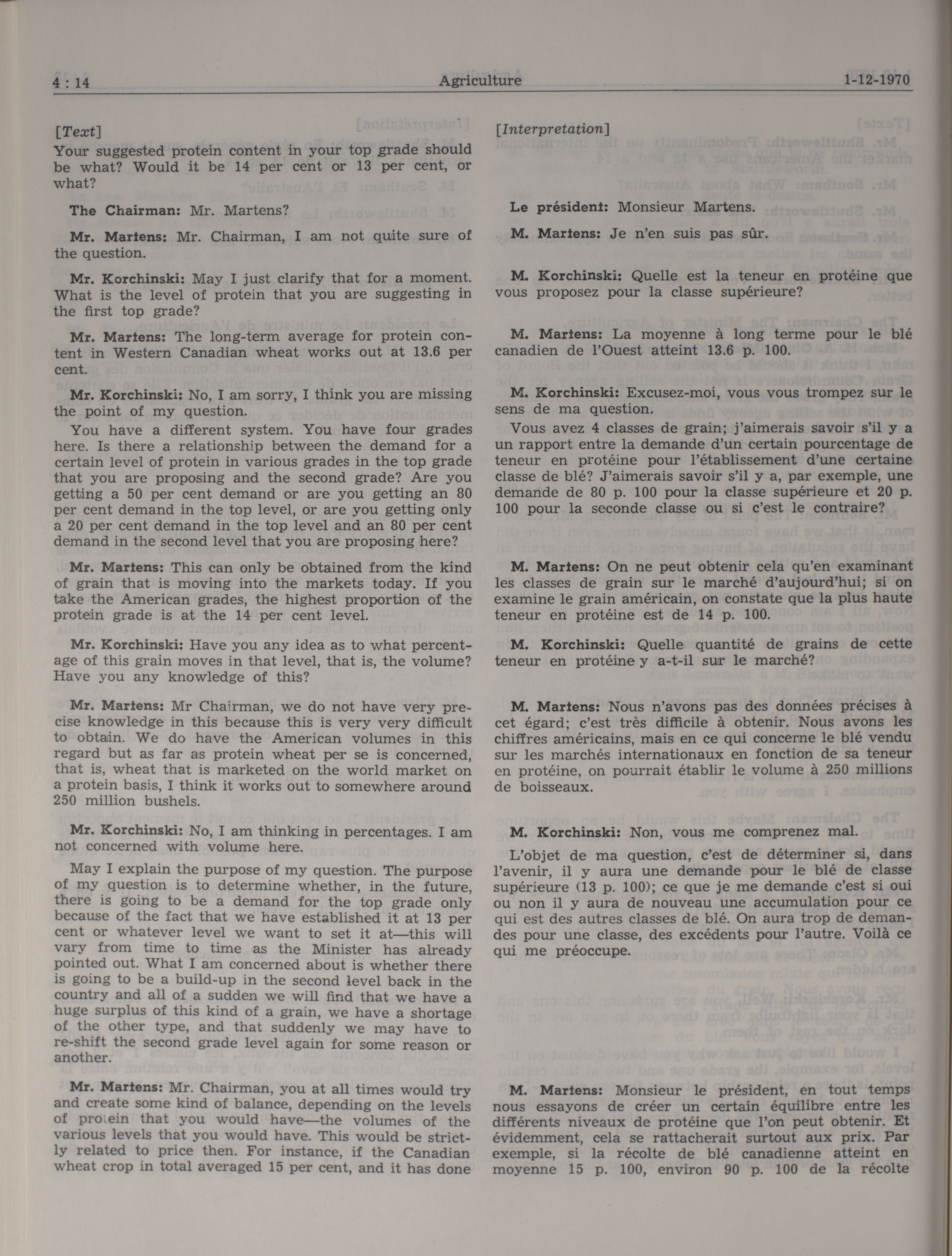 4 : 14 Agriculture 1-12-1970

[Text]

Your suggested protein content in your top grade should be what? Would it be 14 per cent or 13 per cent, or what?

The Chairman: Mr. Martens?

Mr. Martens: Mr. Chairman, I am not quite sure of the question.

Mr. Korchinski: May I just clarify that for a moment. What is the level of protein that you are suggesting in the first top grade?

Mr. Martens: The long-term average for protein content in Western Canadian wheat works out at 13.6 per cent.

Mr. Korchinski: No, I am sorry, I think you are missing the point of my question.

You have a different system. You have four grades here. Is there a relationship between the demand for a certain level of protein in various grades in the top grade that you are proposing and the second grade? Are you getting a 50 per cent demand or are you getting an 80 per cent demand in the top level, or are you getting only a 20 per cent demand in the top level and an 80 per cent demand in the second level that you are proposing here?

Mr. Martens: This can only be obtained from the kind of grain that is moving into the markets today. If you take the American grades, the highest proportion of the protein grade is at the 14 per cent level.

Mr. Korchinski: Have you any idea as to what percentage of this grain moves in that level, that is, the volume? Have you any knowledge of this?

Mr. Martens: Mr Chairman, we do not have very precise knowledge in this because this is very very difficult to obtain. We do have the American volumes in this regard but as far as protein wheat per se is concerned, that is, wheat that is marketed on the world market on a protein basis, I think it works out to somewhere around 250 million bushels.

Mr. Korchinski: No, I am thinking in percentages. I am not concerned with volume here.

May I explain the purpose of my question. The purpose of my question is to determine whether, in the future, there is going to be a demand for the top grade only because of the fact that we have established it at 13 per cent or whatever level we want to set it at—this will vary from time to time as the Minister has already pointed out. What I am concerned about is whether there is going to be a build-up in the second level back in the country and all of a sudden we will find that we have a huge surplus of this kind of a grain, we have a shortage of the other type, and that suddenly we may have to re-shift the second grade level again for some reason or another.

Mr. Martens: Mr. Chairman, you at all times would try and create some kind of balance, depending on the levels of protein that you would have—the volumes of the various levels that you would have. This would be strictly related to price then. For instance, if the Canadian wheat crop in total averaged 15 per cent, and it has done

[Interpretation]

Le président: Monsieur Martens.

M. Martens: Je n'en suis pas sûr.

M. Korchinski: Quelle est la teneur en protéine que vous proposez pour la classe supérieure?

M. Martens: La moyenne à long terme pour le blé canadien de l'Ouest atteint 13.6 p. 100.

M. Korchinski: Excusez-moi, vous vous trompez sur le sens de ma question.

Vous avez 4 classes de grain; j'aimerais savoir s'il y a un rapport entre la demande d'un certain pourcentage de teneur en protéine pour l'établissement d'une certaine classe de blé? J'aimerais savoir s'il y a, par exemple, une demande de 80 p. 100 pour la classe supérieure et 20 p. 100 pour la seconde classe ou si c'est le contraire?

M. Martens: On ne peut obtenir cela qu'en examinant les classes de grain sur le marché d'aujourd'hui; si on examine le grain américain, on constate que la plus haute teneur en protéine est de 14 p. 100.

M. Korchinski: Quelle quantité de grains de cette teneur en protéine y a-t-il sur le marché?

M. Martens: Nous n'avons pas des données précises à cet égard; c'est très difficile à obtenir. Nous avons les chiffres américains, mais en ce qui concerne le blé vendu sur les marchés internationaux en fonction de sa teneur en protéine, on pourrait établir le volume à 250 millions de boisseaux.

M. Korchinski: Non, vous me comprenez mal.

L'objet de ma question, c'est de déterminer si, dans l'avenir, il y aura une demande pour le blé de classe supérieure (13 p. 100); ce que je me demande c'est si oui ou non il y aura de nouveau une accumulation pour ce qui est des autres classes de blé. On aura trop de demandes pour une classe, des excédents pour l'autre. Voilà ce qui me préoccupe.

M. Martens: Monsieur le président, en tout temps nous essayons de créer un certain équilibre entre les différents niveaux de protéine que l'on peut obtenir. Et évidemment, cela se rattacherait surtout aux prix. Par exemple, si la récolte de blé canadienne atteint en moyenne 15 p. 100, environ 90 p. 100 de la récolte